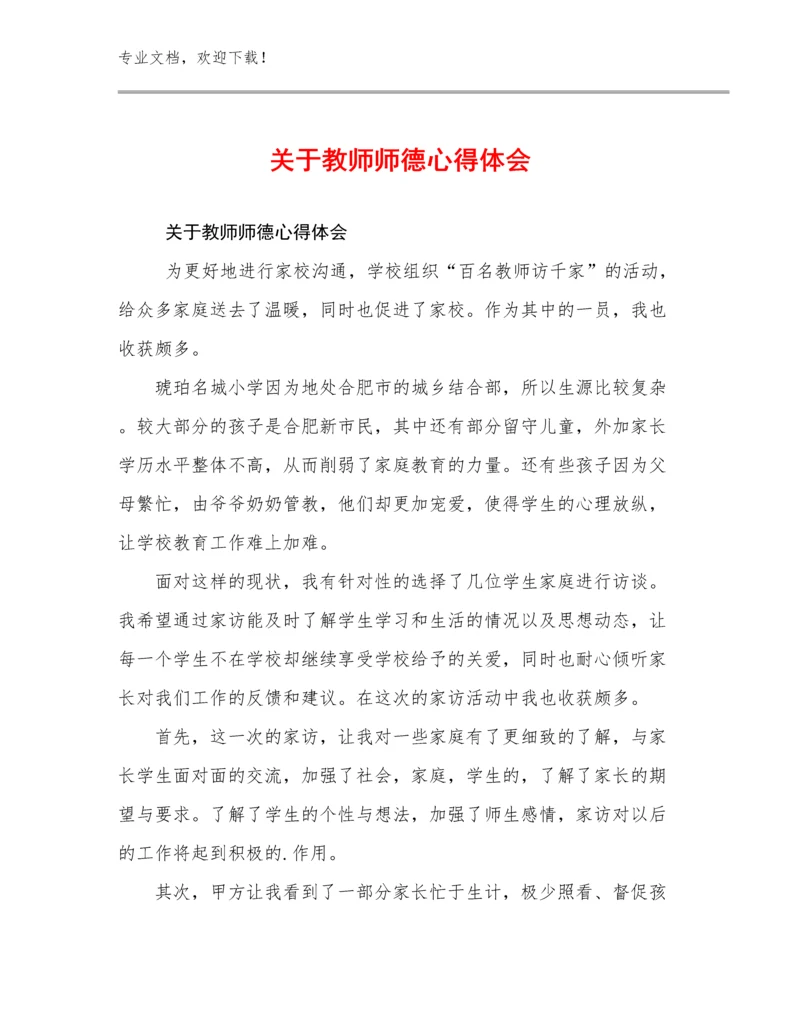 专业文档，欢迎下载！

关于教师师德心得体会

关于教师师德心得体会

为更好地进行家校沟通，学校组织“百名教师访千家”的活动，给众多家庭送去了温暖，同时也促进了家校。作为其中的一员，我也收获颇多。

琥珀名城小学因为地处合肥市的城乡结合部，所以生源比较复杂。较大部分的孩子是合肥新市民，其中还有部分留守儿童，外加家长学历水平整体不高，从而削弱了家庭教育的力量。还有些孩子因为父母繁忙，由爷爷奶奶管教，他们却更加宠爱，使得学生的心理放纵，让学校教育工作难上加难。

面对这样的现状，我有针对性的选择了几位学生家庭进行访谈。我希望通过家访能及时了解学生学习和生活的情况以及思想动态，让每一个学生不在学校却继续享受学校给予的关爱，同时也耐心倾听家长对我们工作的反馈和建议。在这次的家访活动中我也收获颇多。

首先，这一次的家访，让我对一些家庭有了更细致的了解，与家长学生面对面的交流，加强了社会，家庭，学生的，了解了家长的期望与要求。了解了学生的个性与想法，加强了师生感情，家访对以后的工作将起到积极的.作用。

其次，甲方让我看到了一部分家长忙于生计，极少照看、督促孩